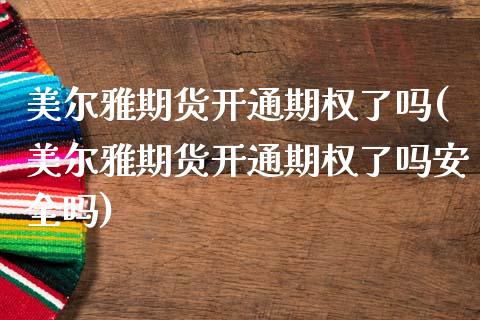 美尔雅期货开通期权了吗(美尔雅期货开通期权了吗安全吗)